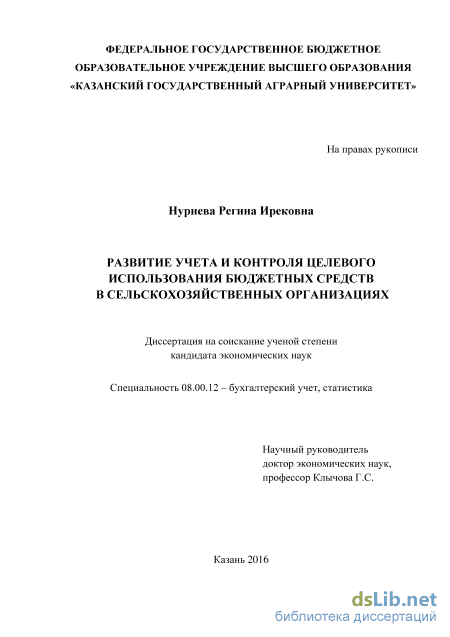 ФЕДЕРАЛЬНОЕ ГОСУДАРСТВЕННОЕ БЮДЖЕТНОЕ ОБРАЗОВАТЕЛЬНОЕ УЧРЕЖДЕНИЕ ВЫСШЕГО ОБРАЗОВАНИЯ «КАЗАНСКИЙ ГОСУДАРСТВЕННЫЙ АГРАРНЫЙ УНИВЕРСИТЕТ»

На правах рукописи

Нуриева Регина Ирековна

РАЗВИТИЕ УЧЕТА И КОНТРОЛЯ ЦЕЛЕВОГО ИСПОЛЬЗОВАНИЯ БЮДЖЕТНЫХ СРЕДСТВ В СЕЛЬСКОХОЗЯЙСТВЕННЫХ ОРГАНИЗАЦИЯХ

Диссертация на соискание ученой степени кандидата экономических наук

Специальность 08.00.12 – бухгалтерский учет, статистика

Научный руководитель
доктор экономических наук,
профессор Клычова Г.С.

Казань 2016

dsLib.net
библиотека диссертаций